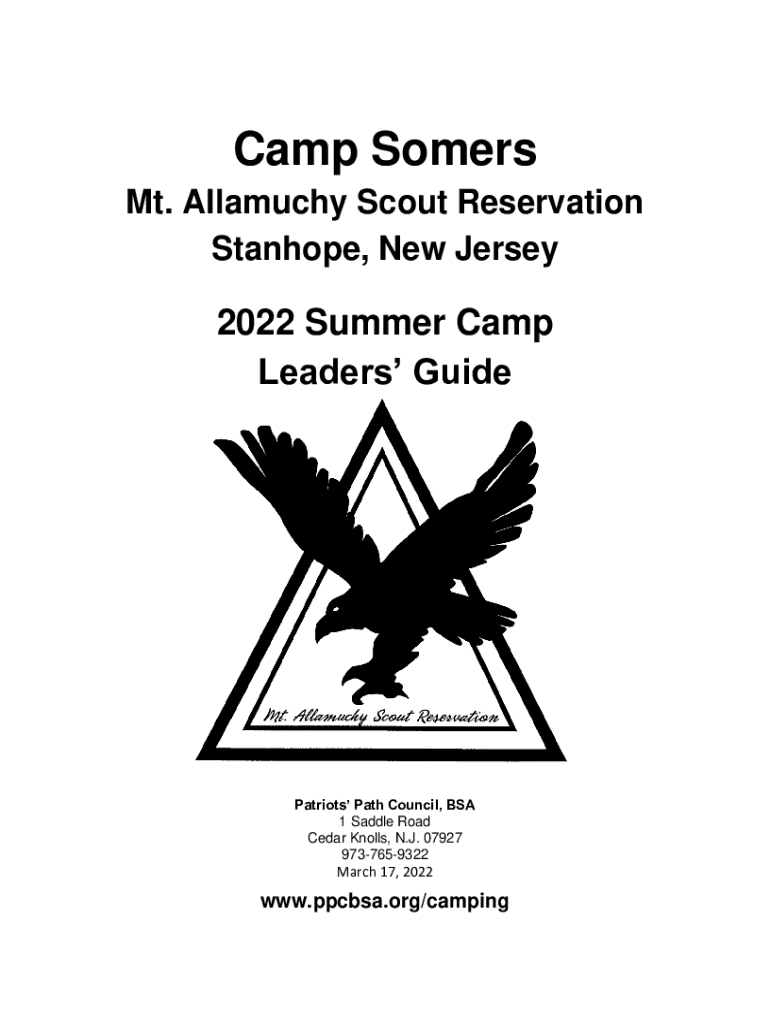 Camp Somers

Mt. Allamuchy Scout Reservation
Stanhope, New Jersey

2022 Summer Camp
Leaders' Guide

Mt. Allamuchy Scout Reservation

Patriots' Path Council, BSA
1 Saddle Road
Cedar Knolls, N.J. 07927
973-765-9322
March 17, 2022

www.ppcbsa.org/camping